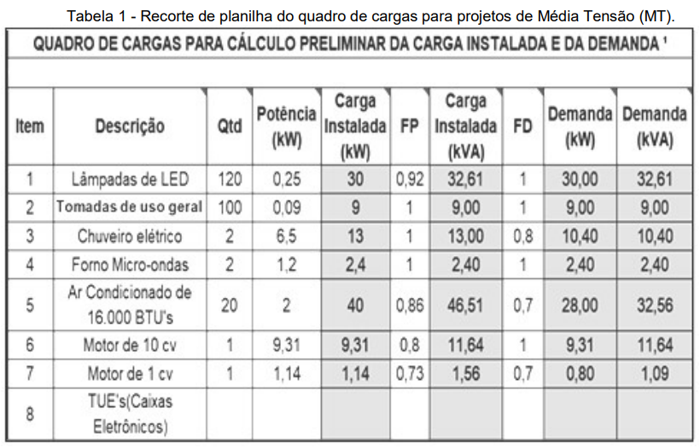 Tabela 1 - Recorte de planilha do quadro de cargas para projetos de Média Tensão (MT).

QUADRO DE CARGAS PARA CÁLCULO PRELIMINAR DA CARGA INSTALADA E DA DEMANDA ¹

| Item | Descrição | Qtd | Potência (kW) | Carga Instalada (kW) | FP | Carga Instalada (kVA) | FD | Demanda (kW) | Demanda (kVA) |
|---|---|---|---|---|---|---|---|---|---|
| 1 | Lâmpadas de LED | 120 | 0,25 | 30 | 0,92 | 32,61 | 1 | 30,00 | 32,61 |
| 2 | Tomadas de uso geral | 100 | 0,09 | 9 | 1 | 9,00 | 1 | 9,00 | 9,00 |
| 3 | Chuveiro elétrico | 2 | 6,5 | 13 | 1 | 13,00 | 0,8 | 10,40 | 10,40 |
| 4 | Forno Micro-ondas | 2 | 1,2 | 2,4 | 1 | 2,40 | 1 | 2,40 | 2,40 |
| 5 | Ar Condicionado de 16.000 BTU's | 20 | 2 | 40 | 0,86 | 46,51 | 0,7 | 28,00 | 32,56 |
| 6 | Motor de 10 cv | 1 | 9,31 | 9,31 | 0,8 | 11,64 | 1 | 9,31 | 11,64 |
| 7 | Motor de 1 cv | 1 | 1,14 | 1,14 | 0,73 | 1,56 | 0,7 | 0,80 | 1,09 |
| 8 | TUE's(Caixas Eletrônicos) | | | | | | | | |